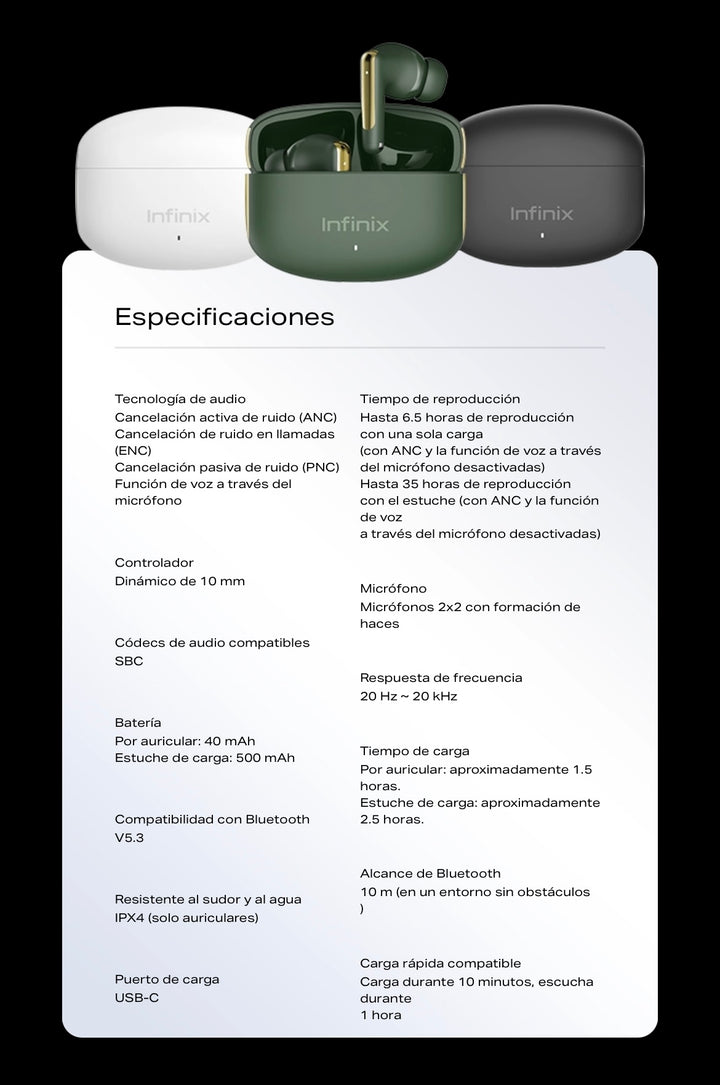 Infinix

Infinix

Infinix

Especificaciones

Tecnología de audio
Cancelación activa de ruido (ANC)
Cancelación de ruido en llamadas (ENC)
Cancelación pasiva de ruido (PNC)
Función de voz a través del micrófono

Controlador
Dinámico de 10 mm

Códecs de audio compatibles
SBC

Batería
Por auricular: 40 mAh
Estuche de carga: 500 mAh

Compatibilidad con Bluetooth
V5.3

Resistente al sudor y al agua
IPX4 (solo auriculares)

Puerto de carga
USB-C

Tiempo de reproducción
Hasta 6.5 horas de reproducción con una sola carga
(con ANC y la función de voz a través del micrófono desactivadas)
Hasta 35 horas de reproducción con el estuche (con ANC y la función de voz
a través del micrófono desactivadas)

Micrófono
Micrófonos 2x2 con formación de haces

Respuesta de frecuencia
20 Hz ~ 20 kHz

Tiempo de carga
Por auricular: aproximadamente 1.5 horas.
Estuche de carga: aproximadamente 2.5 horas.

Alcance de Bluetooth
10 m (en un entorno sin obstáculos )

Carga rápida compatible
Carga durante 10 minutos, escucha durante
1 hora